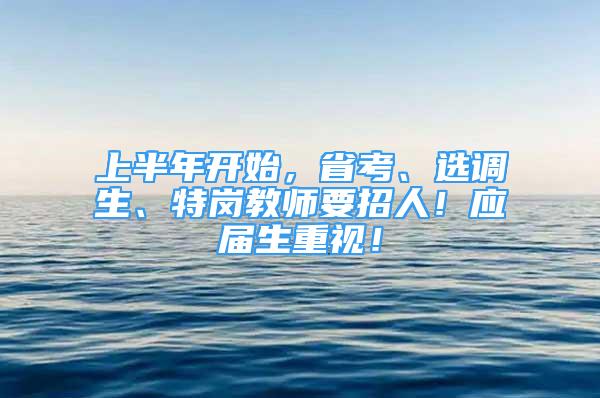 上半年开始，省考、选调生、特岗教师要招人！应届生重视！